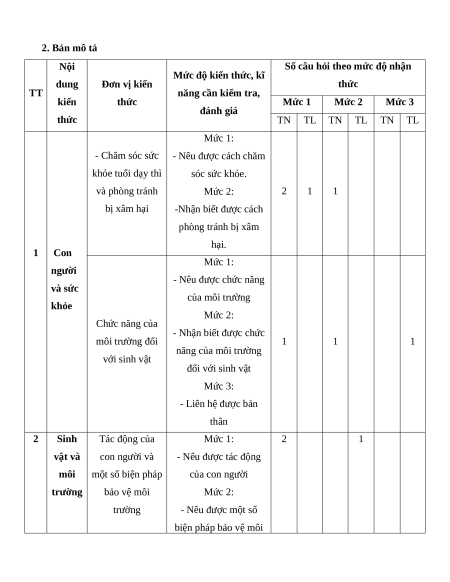 2. Bản mô tả

| TT | Nội dung kiến thức | Đơn vị kiến thức | Mức độ kiến thức, kĩ năng cần kiểm tra, đánh giá | Số câu hỏi theo mức độ nhận thức | | | | | |
|---|---|---|---|---|---|---|---|---|---|
| | | | | Mức 1 | | Mức 2 | | Mức 3 | |
| | | | | TN | TL | TN | TL | TN | TL |
| 1 | Con người và sức khỏe | - Chăm sóc sức khỏe tuổi dạy thì và phòng tránh bị xâm hại | Mức 1: - Nêu được cách chăm sóc sức khỏe. Mức 2: -Nhận biết được cách phòng tránh bị xâm hại. | 2 | 1 | 1 | | | |
| | | Chức năng của môi trường đối với sinh vật | Mức 1: - Nêu được chức năng của môi trường Mức 2: - Nhận biết được chức năng của môi trường đối với sinh vật Mức 3: - Liên hệ được bản thân | 1 | | 1 | | | 1 |
| 2 | Sinh vật và môi trường | Tác động của con người và một số biện pháp bảo vệ môi trường | Mức 1: - Nêu được tác động của con người Mức 2: - Nêu được một số biện pháp bảo vệ môi | 2 | | | 1 | | |